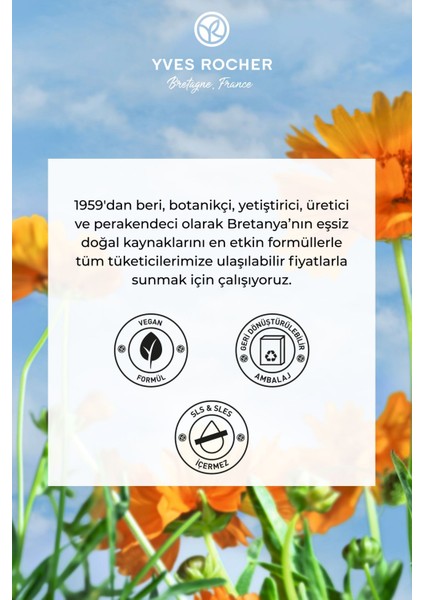 YVES ROCHER
Bretagne, France

1959'dan beri, botanikçi, yetiştirici, üretici ve perakendeci olarak Bretanya'nın eşsiz doğal kaynaklarını en etkin formüllerle tüm tüketicilerimize ulaşılabilir fiyatlarla sunmak için çalışıyoruz.

VEGAN
FORMÜL

GERİ DÖNÜŞTÜRÜLEBİLİR
AMBALAJ

SLS & SLES
İÇERMEZ